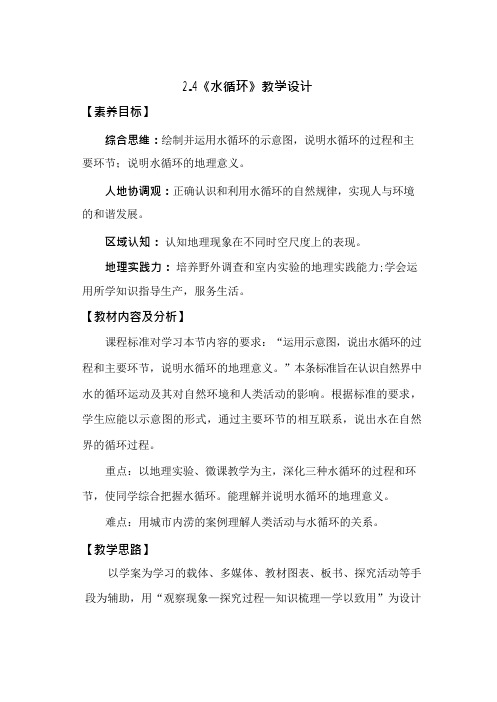 2.4《水循环》教学设计

【素养目标】

综合思维：绘制并运用水循环的示意图，说明水循环的过程和主要环节；说明水循环的地理意义。

人地协调观：正确认识和利用水循环的自然规律，实现人与环境的和谐发展。

区域认知：认知地理现象在不同时空尺度上的表现。

地理实践力：培养野外调查和室内实验的地理实践能力;学会运用所学知识指导生产，服务生活。

【教材内容及分析】

课程标准对学习本节内容的要求：“运用示意图，说出水循环的过程和主要环节，说明水循环的地理意义。”本条标准旨在认识自然界中水的循环运动及其对自然环境和人类活动的影响。根据标准的要求，学生应能以示意图的形式，通过主要环节的相互联系，说出水在自然界的循环过程。

重点：以地理实验、微课教学为主，深化三种水循环的过程和环节，使同学综合把握水循环。能理解并说明水循环的地理意义。

难点：用城市内涝的案例理解人类活动与水循环的关系。

【教学思路】

以学案为学习的载体、多媒体、教材图表、板书、探究活动等手段为辅助，用“观察现象—探究过程—知识梳理—学以致用”为设计